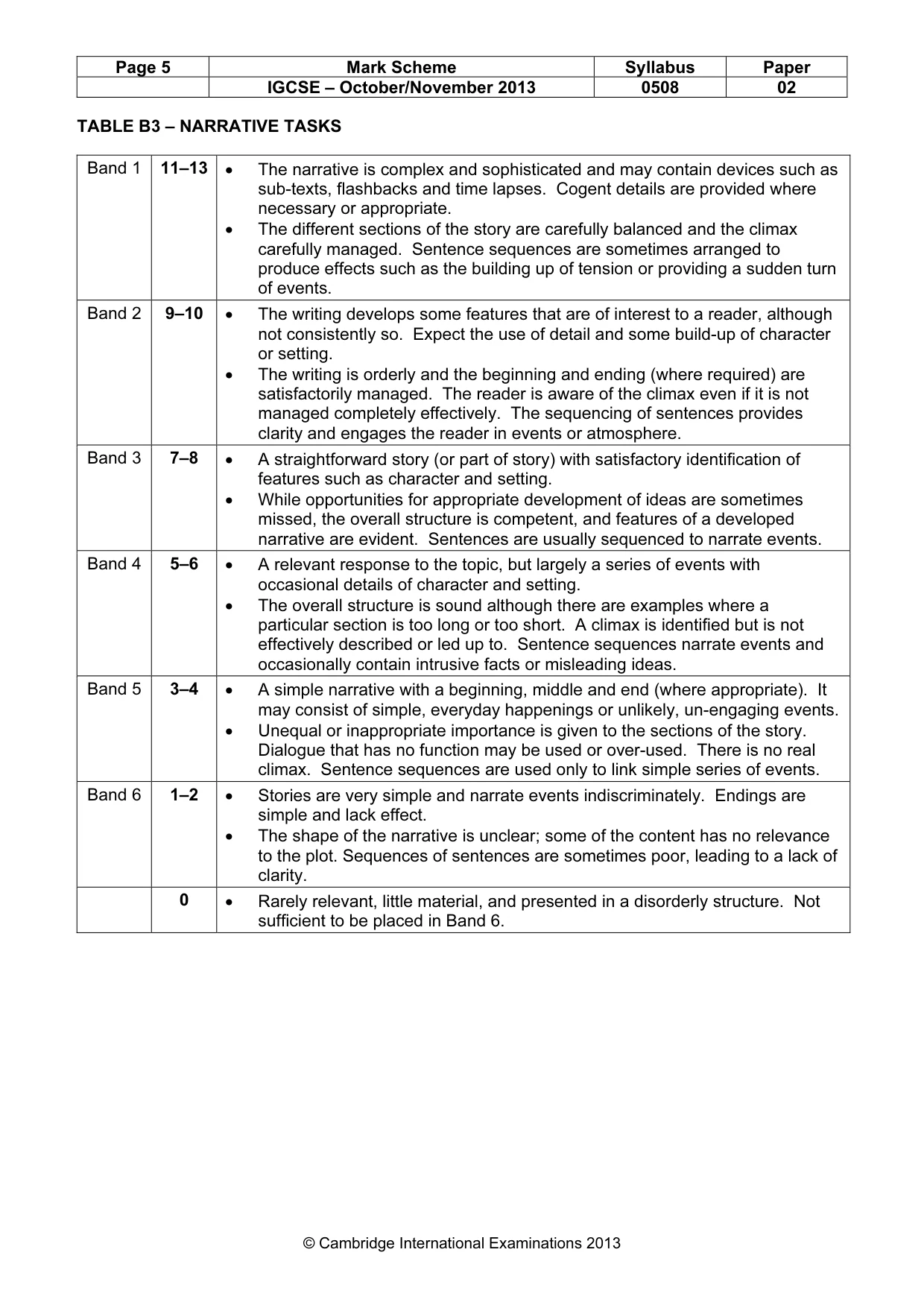 | Page 5 | Mark Scheme | Syllabus | Paper |
|---|---|---|---|
| | IGCSE – October/November 2013 | 0508 | 02 |

TABLE B3 – NARRATIVE TASKS

| Band 1 | 11–13 | • The narrative is complex and sophisticated and may contain devices such as sub-texts, flashbacks and time lapses. Cogent details are provided where necessary or appropriate. • The different sections of the story are carefully balanced and the climax carefully managed. Sentence sequences are sometimes arranged to produce effects such as the building up of tension or providing a sudden turn of events. |
|---|---|---|
| Band 2 | 9–10 | • The writing develops some features that are of interest to a reader, although not consistently so. Expect the use of detail and some build-up of character or setting. • The writing is orderly and the beginning and ending (where required) are satisfactorily managed. The reader is aware of the climax even if it is not managed completely effectively. The sequencing of sentences provides clarity and engages the reader in events or atmosphere. |
| Band 3 | 7–8 | • A straightforward story (or part of story) with satisfactory identification of features such as character and setting. • While opportunities for appropriate development of ideas are sometimes missed, the overall structure is competent, and features of a developed narrative are evident. Sentences are usually sequenced to narrate events. |
| Band 4 | 5–6 | • A relevant response to the topic, but largely a series of events with occasional details of character and setting. • The overall structure is sound although there are examples where a particular section is too long or too short. A climax is identified but is not effectively described or led up to. Sentence sequences narrate events and occasionally contain intrusive facts or misleading ideas. |
| Band 5 | 3–4 | • A simple narrative with a beginning, middle and end (where appropriate). It may consist of simple, everyday happenings or unlikely, un-engaging events. • Unequal or inappropriate importance is given to the sections of the story. Dialogue that has no function may be used or over-used. There is no real climax. Sentence sequences are used only to link simple series of events. |
| Band 6 | 1–2 | • Stories are very simple and narrate events indiscriminately. Endings are simple and lack effect. • The shape of the narrative is unclear; some of the content has no relevance to the plot. Sequences of sentences are sometimes poor, leading to a lack of clarity. |
| | 0 | • Rarely relevant, little material, and presented in a disorderly structure. Not sufficient to be placed in Band 6. |

© Cambridge International Examinations 2013